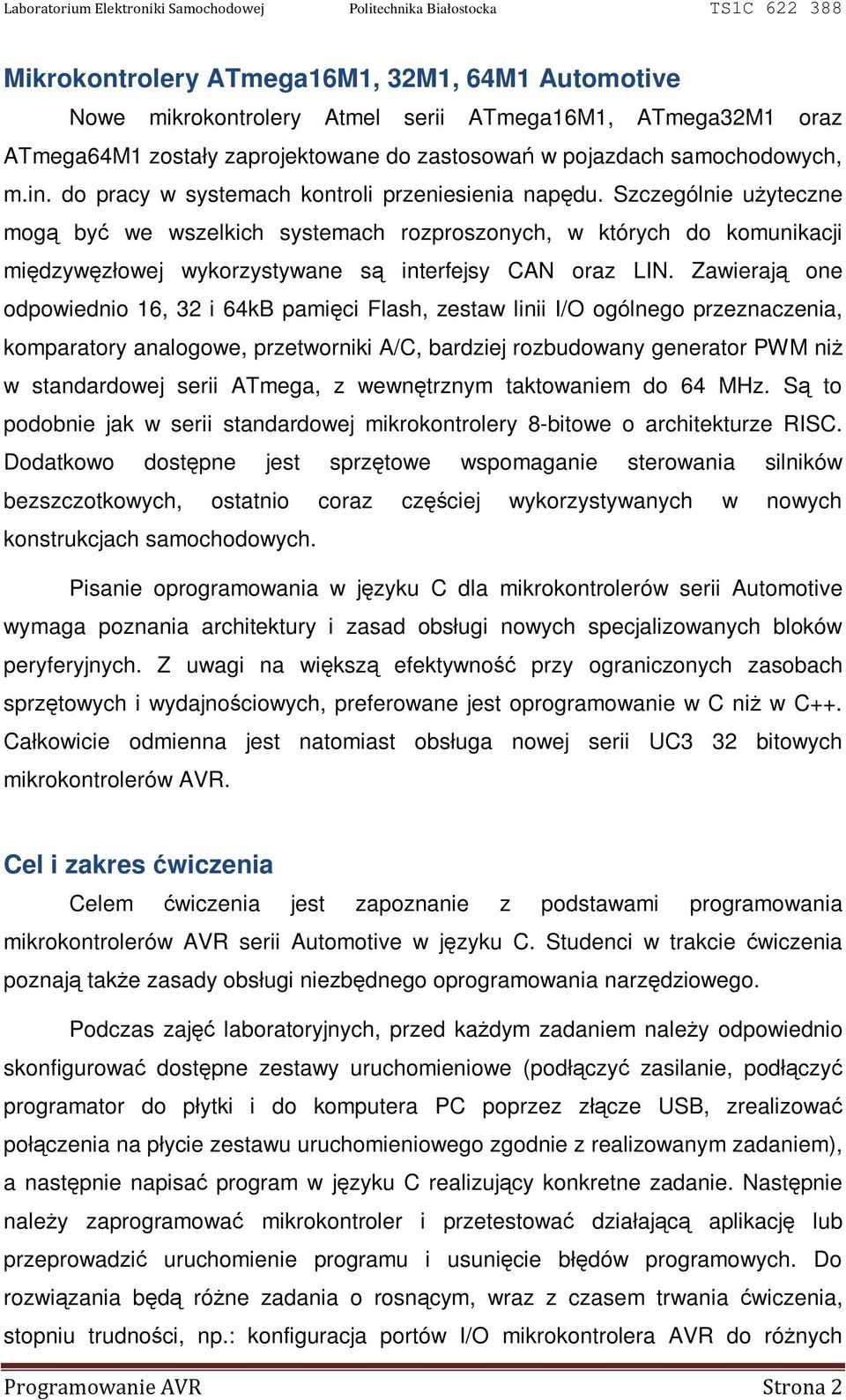 Laboratorium Elektroniki Samochodowej Politechnika Białostocka TS1C 622 388

Mikrokontrolery ATmega16M1, 32M1, 64M1 Automotive

Nowe mikrokontrolery Atmel serii ATmega16M1, ATmega32M1 oraz ATmega64M1 zostały zaprojektowane do zastosowań w pojazdach samochodowych, m.in. do pracy w systemach kontroli przeniesienia napędu. Szczególnie użyteczne mogą być we wszelkich systemach rozproszonych, w których do komunikacji międzywęzłowej wykorzystywane są interfejsy CAN oraz LIN. Zawierają one odpowiednio 16, 32 i 64kB pamięci Flash, zestaw linii I/O ogólnego przeznaczenia, komparatory analogowe, przetworniki A/C, bardziej rozbudowany generator PWM niż w standardowej serii ATmega, z wewnętrznym taktowaniem do 64 MHz. Są to podobnie jak w serii standardowej mikrokontrolery 8-bitowe o architekturze RISC. Dodatkowo dostępne jest sprzętowe wspomaganie sterowania silników bezszczotkowych, ostatnio coraz częściej wykorzystywanych w nowych konstrukcjach samochodowych.

Pisanie oprogramowania w języku C dla mikrokontrolerów serii Automotive wymaga poznania architektury i zasad obsługi nowych specjalizowanych bloków peryferyjnych. Z uwagi na większą efektywność przy ograniczonych zasobach sprzętowych i wydajnościowych, preferowane jest oprogramowanie w C niż w C++. Całkowicie odmienna jest natomiast obsługa nowej serii UC3 32 bitowych mikrokontrolerów AVR.

Cel i zakres ćwiczenia

Celem ćwiczenia jest zapoznanie z podstawami programowania mikrokontrolerów AVR serii Automotive w języku C. Studenci w trakcie ćwiczenia poznają także zasady obsługi niezbędnego oprogramowania narzędziowego.

Podczas zajęć laboratoryjnych, przed każdym zadaniem należy odpowiednio skonfigurować dostępne zestawy uruchomieniowe (podłączyć zasilanie, podłączyć programator do płytki i do komputera PC poprzez złącze USB, zrealizować połączenia na płycie zestawu uruchomieniowego zgodnie z realizowanym zadaniem), a następnie napisać program w języku C realizujący konkretne zadanie. Następnie należy zaprogramować mikrokontroler i przetestować działającą aplikację lub przeprowadzić uruchomienie programu i usunięcie błędów programowych. Do rozwiązania będą różne zadania o rosnącym, wraz z czasem trwania ćwiczenia, stopniu trudności, np.: konfiguracja portów I/O mikrokontrolera AVR do różnych

Programowanie AVR Strona 2